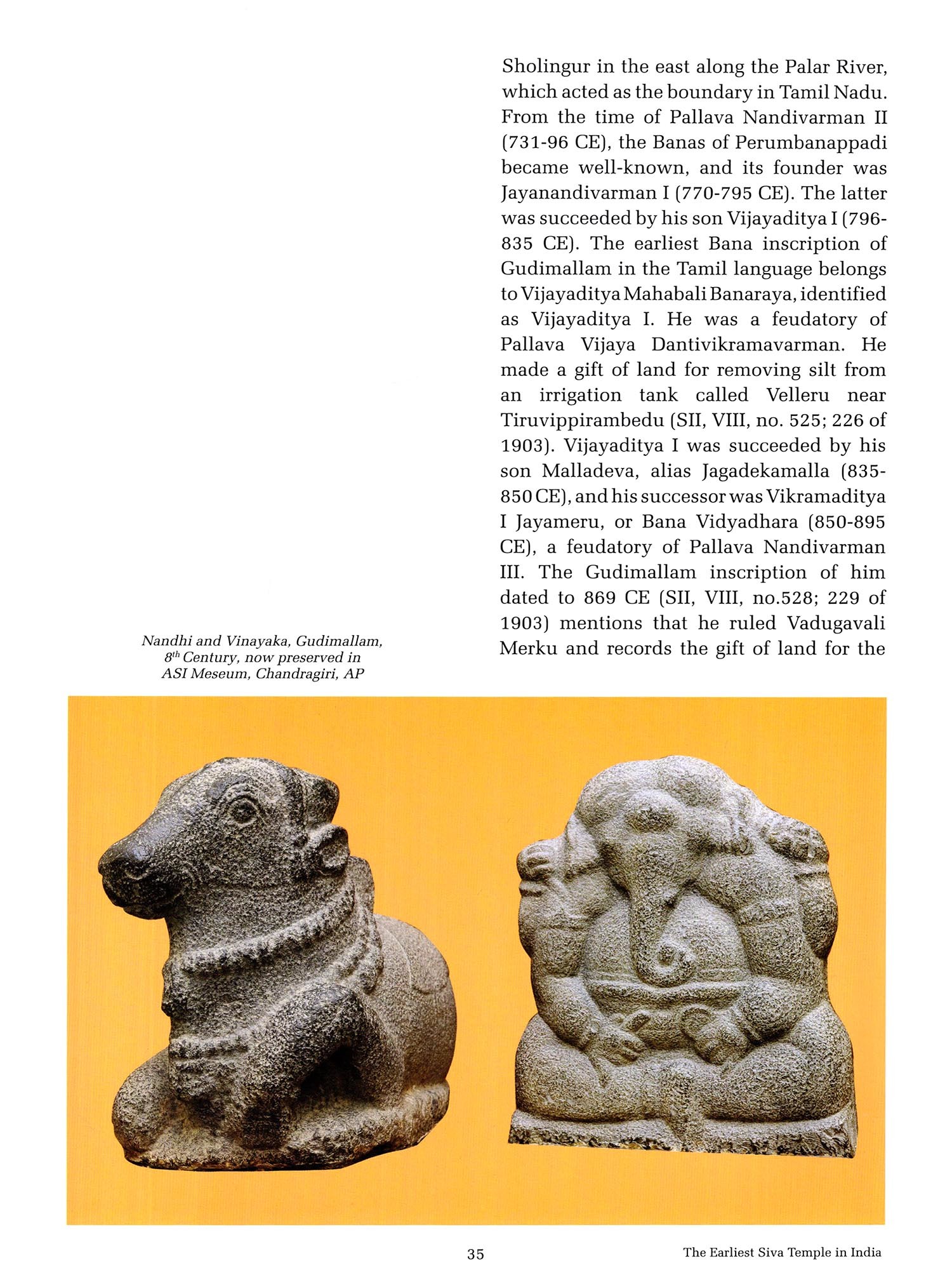 Sholingur in the east along the Palar River, which acted as the boundary in Tamil Nadu. From the time of Pallava Nandivarman II (731-96 CE), the Banas of Perumbanappadi became well-known, and its founder was Jayanandivarman I (770-795 CE). The latter was succeeded by his son Vijayaditya I (796-835 CE). The earliest Bana inscription of Gudimallam in the Tamil language belongs to Vijayaditya Mahabali Banaraya, identified as Vijayaditya I. He was a feudatory of Pallava Vijaya Dantivikramavarman. He made a gift of land for removing silt from an irrigation tank called Velleru near Tiruvippirambedu (SII, VIII, no. 525; 226 of 1903). Vijayaditya I was succeeded by his son Malladeva, alias Jagadekamalla (835-850 CE), and his successor was Vikramaditya I Jayameru, or Bana Vidyadhara (850-895 CE), a feudatory of Pallava Nandivarman III. The Gudimallam inscription of him dated to 869 CE (SII, VIII, no.528; 229 of 1903) mentions that he ruled Vadugavali Merku and records the gift of land for the

Nandhi and Vinayaka, Gudimallam, $8^{th}$ Century, now preserved in ASI Meseum, Chandragiri, AP

35

The Earliest Siva Temple in India